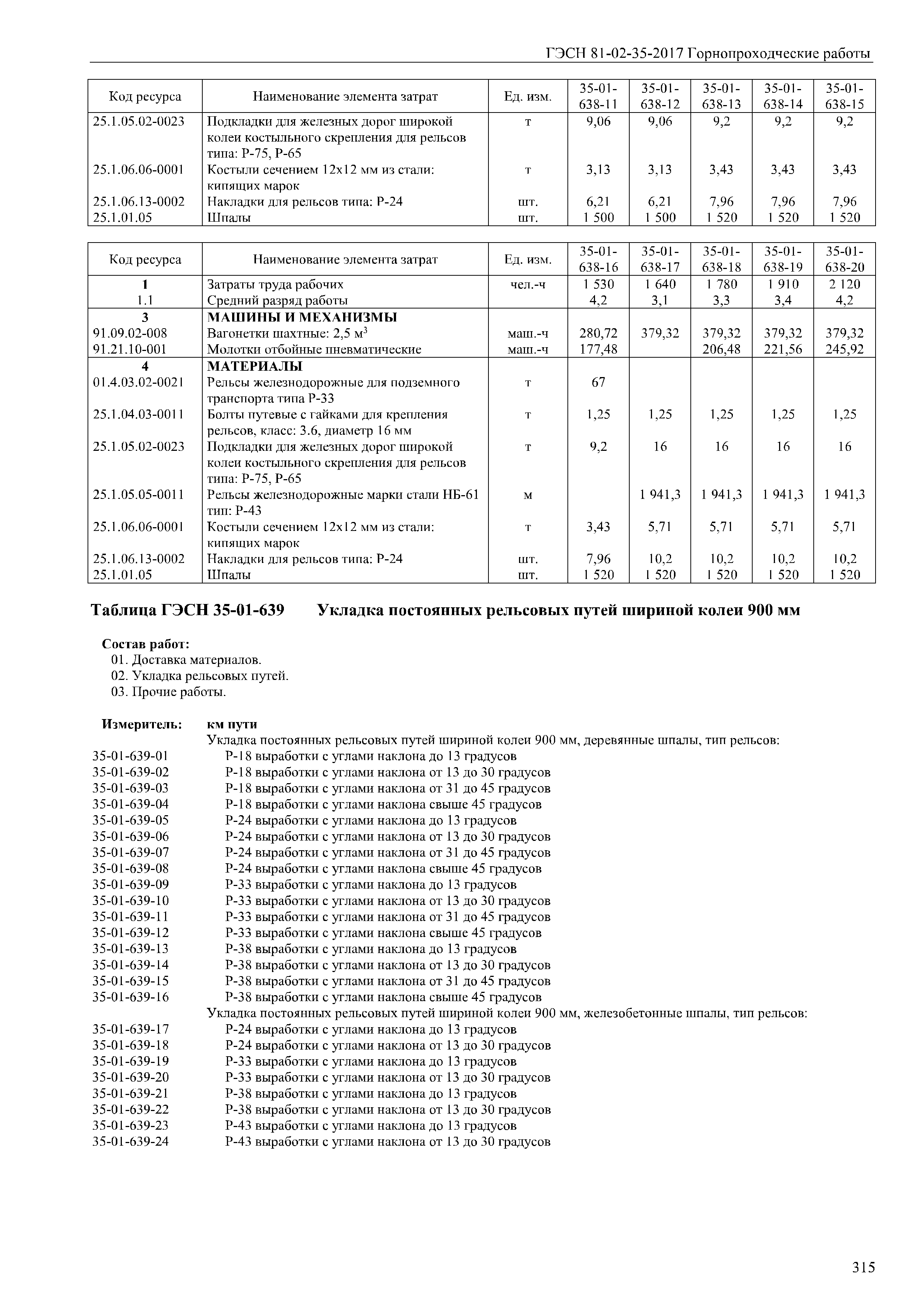 ГЭСН 81-02-35-2017 Горнопроходческие работы

| Код ресурса | Наименование элемента затрат | Ед. изм. | 35-01-638-11 | 35-01-638-12 | 35-01-638-13 | 35-01-638-14 | 35-01-638-15 |
|---|---|---|---|---|---|---|---|
| 25.1.05.02-0023 | Подкладки для железных дорог широкой колеи костыльного скрепления для рельсов типа: Р-75, Р-65 | т | 9,06 | 9,06 | 9,2 | 9,2 | 9,2 |
| 25.1.06.06-0001 | Костыли сечением 12х12 мм из стали: кипящих марок | т | 3,13 | 3,13 | 3,43 | 3,43 | 3,43 |
| 25.1.06.13-0002 | Накладки для рельсов типа: Р-24 | шт. | 6,21 | 6,21 | 7,96 | 7,96 | 7,96 |
| 25.1.01.05 | Шпалы | шт. | 1 500 | 1 500 | 1 520 | 1 520 | 1 520 |

| Код ресурса | Наименование элемента затрат | Ед. изм. | 35-01-638-16 | 35-01-638-17 | 35-01-638-18 | 35-01-638-19 | 35-01-638-20 |
|---|---|---|---|---|---|---|---|
| 1 | Затраты труда рабочих | чел.-ч | 1 530 | 1 640 | 1 780 | 1 910 | 2 120 |
| 1.1 | Средний разряд работы | | 4,2 | 3,1 | 3,3 | 3,4 | 4,2 |
| 3 | МАШИНЫ И МЕХАНИЗМЫ | | | | | | |
| 91.09.02-008 | Вагонетки шахтные: 2,5 $м^3$ | маш.-ч | 280,72 | 379,32 | 379,32 | 379,32 | 379,32 |
| 91.21.10-001 | Молотки отбойные пневматические | маш.-ч | 177,48 | | 206,48 | 221,56 | 245,92 |
| 4 | МАТЕРИАЛЫ | | | | | | |
| 01.4.03.02-0021 | Рельсы железнодорожные для подземного транспорта типа Р-33 | т | 67 | | | | |
| 25.1.04.03-0011 | Болты путевые с гайками для крепления рельсов, класс: 3.6, диаметр 16 мм | т | 1,25 | 1,25 | 1,25 | 1,25 | 1,25 |
| 25.1.05.02-0023 | Подкладки для железных дорог широкой колеи костыльного скрепления для рельсов типа: Р-75, Р-65 | т | 9,2 | 16 | 16 | 16 | 16 |
| 25.1.05.05-0011 | Рельсы железнодорожные марки стали НБ-61 тип: Р-43 | м | | 1 941,3 | 1 941,3 | 1 941,3 | 1 941,3 |
| 25.1.06.06-0001 | Костыли сечением 12х12 мм из стали: кипящих марок | т | 3,43 | 5,71 | 5,71 | 5,71 | 5,71 |
| 25.1.06.13-0002 | Накладки для рельсов типа: Р-24 | шт. | 7,96 | 10,2 | 10,2 | 10,2 | 10,2 |
| 25.1.01.05 | Шпалы | шт. | 1 520 | 1 520 | 1 520 | 1 520 | 1 520 |

Таблица ГЭСН 35-01-639 Укладка постоянных рельсовых путей шириной колеи 900 мм

Состав работ:
01. Доставка материалов.
02. Укладка рельсовых путей.
03. Прочие работы.

Измеритель: км пути
Укладка постоянных рельсовых путей шириной колеи 900 мм, деревянные шпалы, тип рельсов:
35-01-639-01 Р-18 выработки с углами наклона до 13 градусов
35-01-639-02 Р-18 выработки с углами наклона от 13 до 30 градусов
35-01-639-03 Р-18 выработки с углами наклона от 31 до 45 градусов
35-01-639-04 Р-18 выработки с углами наклона свыше 45 градусов
35-01-639-05 Р-24 выработки с углами наклона до 13 градусов
35-01-639-06 Р-24 выработки с углами наклона от 13 до 30 градусов
35-01-639-07 Р-24 выработки с углами наклона от 31 до 45 градусов
35-01-639-08 Р-24 выработки с углами наклона свыше 45 градусов
35-01-639-09 Р-33 выработки с углами наклона до 13 градусов
35-01-639-10 Р-33 выработки с углами наклона от 13 до 30 градусов
35-01-639-11 Р-33 выработки с углами наклона от 31 до 45 градусов
35-01-639-12 Р-33 выработки с углами наклона свыше 45 градусов
35-01-639-13 Р-38 выработки с углами наклона до 13 градусов
35-01-639-14 Р-38 выработки с углами наклона от 13 до 30 градусов
35-01-639-15 Р-38 выработки с углами наклона от 31 до 45 градусов
35-01-639-16 Р-38 выработки с углами наклона свыше 45 градусов
Укладка постоянных рельсовых путей шириной колеи 900 мм, железобетонные шпалы, тип рельсов:
35-01-639-17 Р-24 выработки с углами наклона до 13 градусов
35-01-639-18 Р-24 выработки с углами наклона от 13 до 30 градусов
35-01-639-19 Р-33 выработки с углами наклона до 13 градусов
35-01-639-20 Р-33 выработки с углами наклона от 13 до 30 градусов
35-01-639-21 Р-38 выработки с углами наклона до 13 градусов
35-01-639-22 Р-38 выработки с углами наклона от 13 до 30 градусов
35-01-639-23 Р-43 выработки с углами наклона до 13 градусов
35-01-639-24 Р-43 выработки с углами наклона от 13 до 30 градусов

315